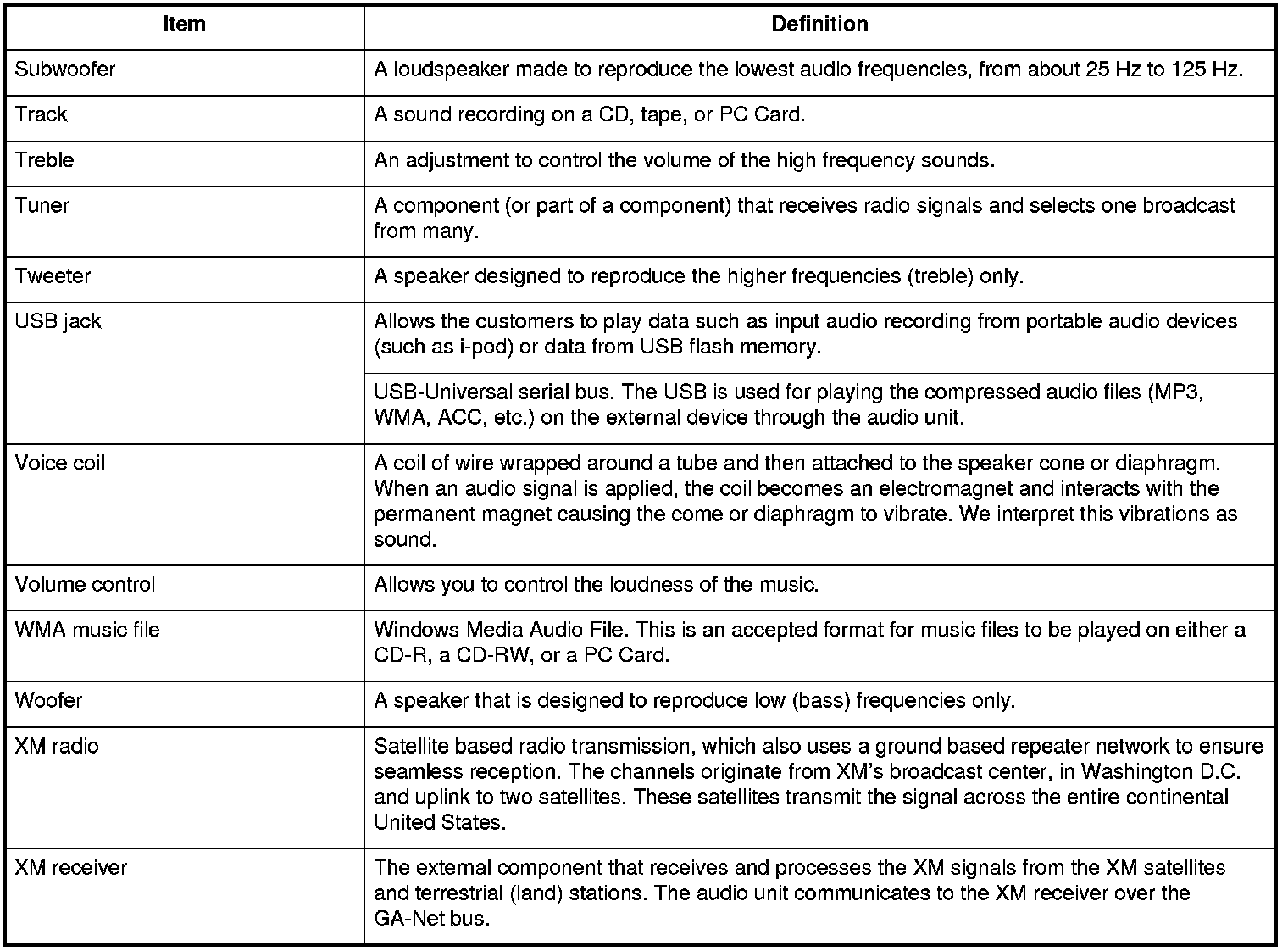 | Item | Definition |
|---|---|
| Subwoofer | A loudspeaker made to reproduce the lowest audio frequencies, from about 25 Hz to 125 Hz. |
| Track | A sound recording on a CD, tape, or PC Card. |
| Treble | An adjustment to control the volume of the high frequency sounds. |
| Tuner | A component (or part of a component) that receives radio signals and selects one broadcast from many. |
| Tweeter | A speaker designed to reproduce the higher frequencies (treble) only. |
| USB jack | Allows the customers to play data such as input audio recording from portable audio devices (such as i-pod) or data from USB flash memory. |
| | USB-Universal serial bus. The USB is used for playing the compressed audio files (MP3, WMA, ACC, etc.) on the external device through the audio unit. |
| Voice coil | A coil of wire wrapped around a tube and then attached to the speaker cone or diaphragm. When an audio signal is applied, the coil becomes an electromagnet and interacts with the permanent magnet causing the come or diaphragm to vibrate. We interpret this vibrations as sound. |
| Volume control | Allows you to control the loudness of the music. |
| WMA music file | Windows Media Audio File. This is an accepted format for music files to be played on either a CD-R, a CD-RW, or a PC Card. |
| Woofer | A speaker that is designed to reproduce low (bass) frequencies only. |
| XM radio | Satellite based radio transmission, which also uses a ground based repeater network to ensure seamless reception. The channels originate from XM's broadcast center, in Washington D.C. and uplink to two satellites. These satellites transmit the signal across the entire continental United States. |
| XM receiver | The external component that receives and processes the XM signals from the XM satellites and terrestrial (land) stations. The audio unit communicates to the XM receiver over the GA-Net bus. |